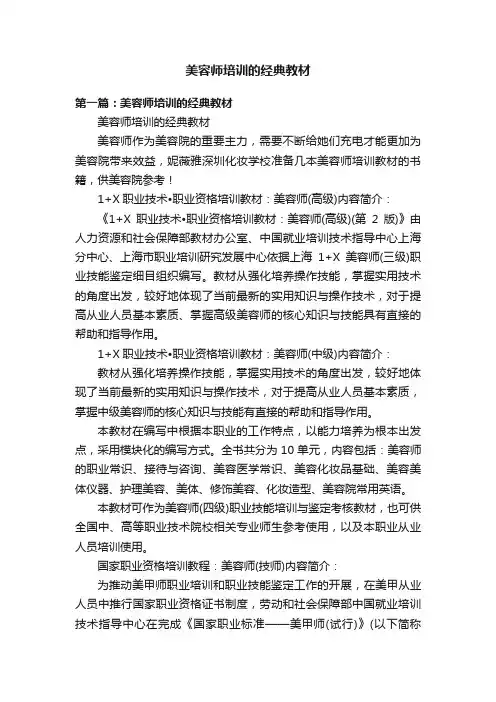 美容师培训的经典教材

第一篇：美容师培训的经典教材

美容师培训的经典教材

美容师作为美容院的重要主力，需要不断给她们充电才能更加为美容院带来效益，妮薇雅深圳化妆学校准备几本美容师培训教材的书籍，供美容院参考！

1+X 职业技术•职业资格培训教材：美容师(高级)内容简介：

《1+X 职业技术•职业资格培训教材：美容师(高级)(第 2 版)》由人力资源和社会保障部教材办公室、中国就业培训技术指导中心上海分中心、上海市职业培训研究发展中心依据上海 1+X 美容师(三级)职业技能鉴定细目组织编写。教材从强化培养操作技能，掌握实用技术的角度出发，较好地体现了当前最新的实用知识与操作技术，对于提高从业人员基本素质、掌握高级美容师的核心知识与技能具有直接的帮助和指导作用。

1+X 职业技术•职业资格培训教材：美容师(中级)内容简介：

教材从强化培养操作技能，掌握实用技术的角度出发，较好地体现了当前最新的实用知识与操作技术，对于提高从业人员基本素质，掌握中级美容师的核心知识与技能有直接的帮助和指导作用。

本教材在编写中根据本职业的工作特点，以能力培养为根本出发点，采用模块化的编写方式。全书共分为 10 单元，内容包括：美容师的职业常识、接待与咨询、美容医学常识、美容化妆品基础、美容美体仪器、护理美容、美体、修饰美容、化妆造型、美容院常用英语。

本教材可作为美容师(四级)职业技能培训与鉴定考核教材，也可供全国中、高等职业技术院校相关专业师生参考使用，以及本职业从业人员培训使用。

国家职业资格培训教程：美容师(技师)内容简介：

为推动美甲师职业培训和职业技能鉴定工作的开展，在美甲从业人员中推行国家职业资格证书制度，劳动和社会保障部中国就业培训技术指导中心在完成《国家职业标准——美甲师(试行)》(以下简称